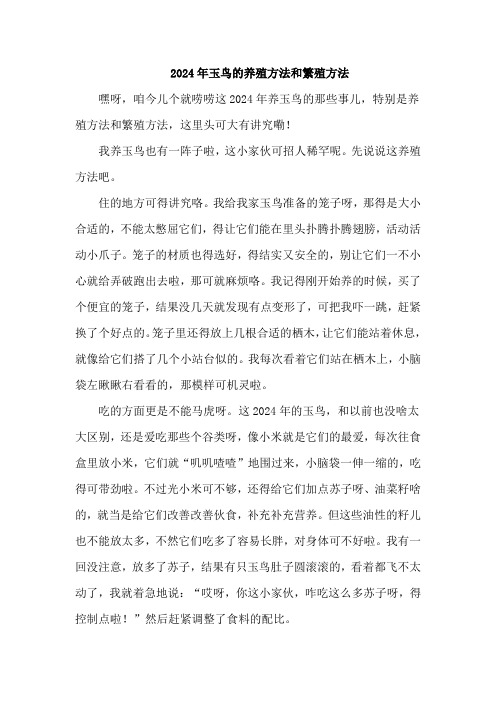 2024年玉鸟的养殖方法和繁殖方法

嘿呀，咱今儿个就唠唠这2024年养玉鸟的那些事儿，特别是养殖方法和繁殖方法，这里头可大有讲究嘞！

我养玉鸟也有一阵子啦，这小家伙可招人稀罕呢。先说说这养殖方法吧。

住的地方可得讲究咯。我给我家玉鸟准备的笼子呀，那得是大小合适的，不能太憋屈它们，得让它们能在里头扑腾扑腾翅膀，活动活动小爪子。笼子的材质也得选好，得结实又安全的，别让它们一不小心就给弄破跑出去啦，那可就麻烦咯。我记得刚开始养的时候，买了个便宜的笼子，结果没几天就发现有点变形了，可把我吓一跳，赶紧换了个好点的。笼子里还得放上几根合适的栖木，让它们能站着休息，就像给它们搭了几个小站台似的。我每次看着它们站在栖木上，小脑袋左瞅瞅右看看的，那模样可机灵啦。

吃的方面更是不能马虎呀。这2024年的玉鸟，和以前也没啥太大区别，还是爱吃那些个谷类呀，像小米就是它们的最爱，每次往食盒里放小米，它们就“叽叽喳喳”地围过来，小脑袋一伸一缩的，吃得可带劲啦。不过光小米可不够，还得给它们加点苏子呀、油菜籽啥的，就当是给它们改善改善伙食，补充补充营养。但这些油性的籽儿也不能放太多，不然它们吃多了容易长胖，对身体可不好啦。我有一回没注意，放多了苏子，结果有只玉鸟肚子圆滚滚的，看着都飞不太动了，我就着急地说：“哎呀，你这小家伙，咋吃这么多苏子呀，得控制点啦！”然后赶紧调整了食料的配比。